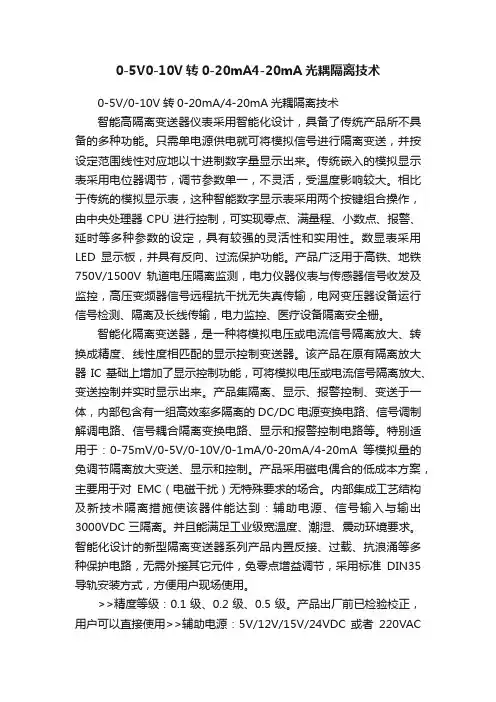 0-5V0-10V 转 0-20mA4-20mA 光耦隔离技术

0-5V/0-10V 转 0-20mA/4-20mA 光耦隔离技术

智能高隔离变送器仪表采用智能化设计，具备了传统产品所不具备的多种功能。只需单电源供电就可将模拟信号进行隔离变送，并按设定范围线性对应地以十进制数字量显示出来。传统嵌入的模拟显示表采用电位器调节，调节参数单一，不灵活，受温度影响较大。相比于传统的模拟显示表，这种智能数字显示表采用两个按键组合操作，由中央处理器 CPU 进行控制，可实现零点、满量程、小数点、报警、延时等多种参数的设定，具有较强的灵活性和实用性。数显表采用 LED 显示板，并具有反向、过流保护功能。产品广泛用于高铁、地铁 750V/1500V 轨道电压隔离监测，电力仪器仪表与传感器信号收发及监控，高压变频器信号远程抗干扰无失真传输，电网变压器设备运行信号检测、隔离及长线传输，电力监控、医疗设备隔离安全栅。

智能化隔离变送器，是一种将模拟电压或电流信号隔离放大、转换成精度、线性度相匹配的显示控制变送器。该产品在原有隔离放大器 IC 基础上增加了显示控制功能，可将模拟电压或电流信号隔离放大、变送控制并实时显示出来。产品集隔离、显示、报警控制、变送于一体，内部包含有一组高效率多隔离的 DC/DC 电源变换电路、信号调制解调电路、信号耦合隔离变换电路、显示和报警控制电路等。特别适用于：0-75mV/0-5V/0-10V/0-1mA/0-20mA/4-20mA 等模拟量的免调节隔离放大变送、显示和控制。产品采用磁电偶合的低成本方案，主要用于对 EMC（电磁干扰）无特殊要求的场合。内部集成工艺结构及新技术隔离措施使该器件能达到：辅助电源、信号输入与输出 3000VDC 三隔离。并且能满足工业级宽温度、潮湿、震动环境要求。智能化设计的新型隔离变送器系列产品内置反接、过载、抗浪涌等多种保护电路，无需外接其它元件，免零点增益调节，采用标准 DIN35 导轨安装方式，方便用户现场使用。

>>精度等级：0.1 级、0.2 级、0.5 级。产品出厂前已检验校正，用户可以直接使用>>辅助电源：5V/12V/15V/24VDC 或者 220VAC